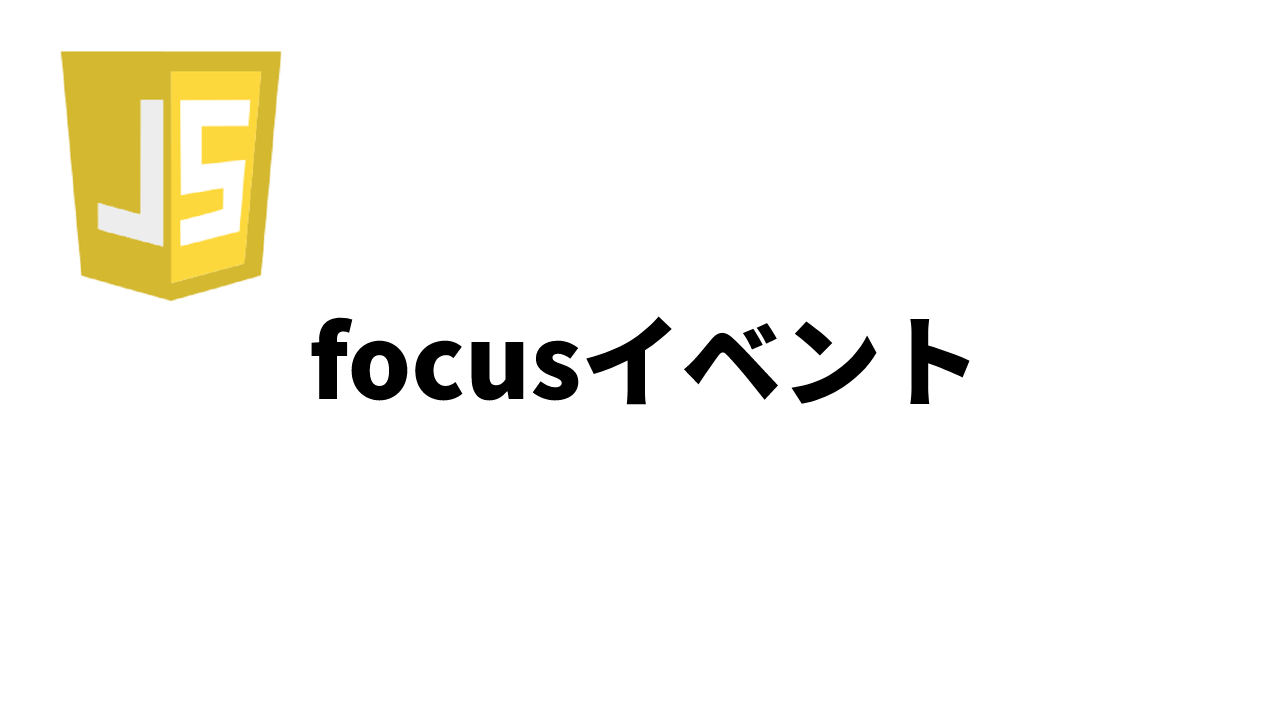 JS

focusイベント